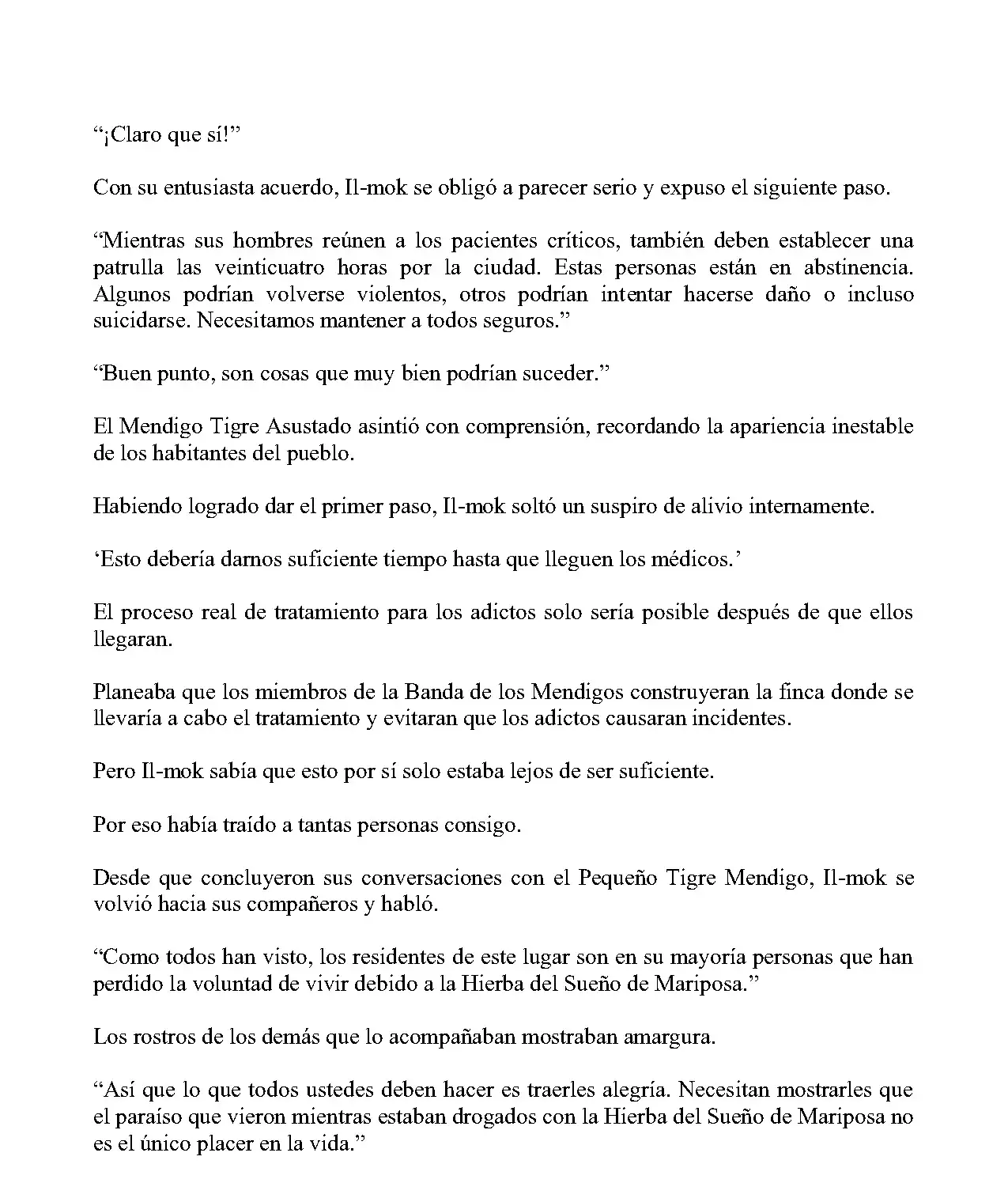 “¡Claro que sí!”

Con su entusiasta acuerdo, Il-mok se obligó a parecer serio y expuso el siguiente paso.

“Mientras sus hombres reúnen a los pacientes críticos, también deben establecer una patrulla las veinticuatro horas por la ciudad. Estas personas están en abstinencia. Algunos podrían volverse violentos, otros podrían intentar hacerse daño o incluso suicidarse. Necesitamos mantener a todos seguros.”

“Buen punto, son cosas que muy bien podrían suceder.”

El Mendigo Tigre Asustado asintió con comprensión, recordando la apariencia inestable de los habitantes del pueblo.

Habiendo logrado dar el primer paso, Il-mok soltó un suspiro de alivio internamente.

‘Esto debería darnos suficiente tiempo hasta que lleguen los médicos.’

El proceso real de tratamiento para los adictos solo sería posible después de que ellos llegaran.

Planeaba que los miembros de la Banda de los Mendigos construyeran la finca donde se llevaría a cabo el tratamiento y evitaran que los adictos causaran incidentes.

Pero Il-mok sabía que esto por sí solo estaba lejos de ser suficiente.

Por eso había traído a tantas personas consigo.

Desde que concluyeron sus conversaciones con el Pequeño Tigre Mendigo, Il-mok se volvió hacia sus compañeros y habló.

“Como todos han visto, los residentes de este lugar son en su mayoría personas que han perdido la voluntad de vivir debido a la Hierba del Sueño de Mariposa.”

Los rostros de los demás que lo acompañaban mostraban amargura.

“Así que lo que todos ustedes deben hacer es traerles alegría. Necesitan mostrarles que el paraíso que vieron mientras estaban drogados con la Hierba del Sueño de Mariposa no es el único placer en la vida.”